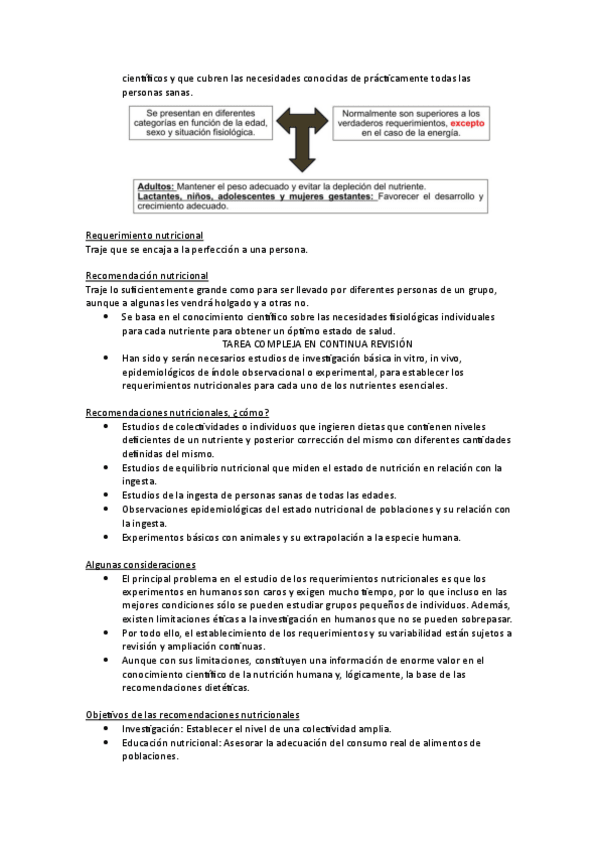 científicos y que cubren las necesidades conocidas de prácticamente todas las personas sanas.

Se presentan en diferentes categorías en función de la edad, sexo y situación fisiológica.

Normalmente son superiores a los verdaderos requerimientos, excepto en el caso de la energía.

Adultos: Mantener el peso adecuado y evitar la depleción del nutriente.
Lactantes, niños, adolescentes y mujeres gestantes: Favorecer el desarrollo y crecimiento adecuado.

Requerimiento nutricional
Traje que se encaja a la perfección a una persona.

Recomendación nutricional
Traje lo suficientemente grande como para ser llevado por diferentes personas de un grupo, aunque a algunas les vendrá holgado y a otras no.
• Se basa en el conocimiento científico sobre las necesidades fisiológicas individuales para cada nutriente para obtener un óptimo estado de salud.
TAREA COMPLEJA EN CONTINUA REVISIÓN
• Han sido y serán necesarios estudios de investigación básica in vitro, in vivo, epidemiológicos de índole observacional o experimental, para establecer los requerimientos nutricionales para cada uno de los nutrientes esenciales.

Recomendaciones nutricionales, ¿cómo?
• Estudios de colectividades o individuos que ingieren dietas que contienen niveles deficientes de un nutriente y posterior corrección del mismo con diferentes cantidades definidas del mismo.
• Estudios de equilibrio nutricional que miden el estado de nutrición en relación con la ingesta.
• Estudios de la ingesta de personas sanas de todas las edades.
• Observaciones epidemiológicas del estado nutricional de poblaciones y su relación con la ingesta.
• Experimentos básicos con animales y su extrapolación a la especie humana.

Algunas consideraciones
• El principal problema en el estudio de los requerimientos nutricionales es que los experimentos en humanos son caros y exigen mucho tiempo, por lo que incluso en las mejores condiciones sólo se pueden estudiar grupos pequeños de individuos. Además, existen limitaciones éticas a la investigación en humanos que no se pueden sobrepasar.
• Por todo ello, el establecimiento de los requerimientos y su variabilidad están sujetos a revisión y ampliación continuas.
• Aunque con sus limitaciones, constituyen una información de enorme valor en el conocimiento científico de la nutrición humana y, lógicamente, la base de las recomendaciones dietéticas.

Objetivos de las recomendaciones nutricionales
• Investigación: Establecer el nivel de una colectividad amplia.
• Educación nutricional: Asesorar la adecuación del consumo real de alimentos de poblaciones.